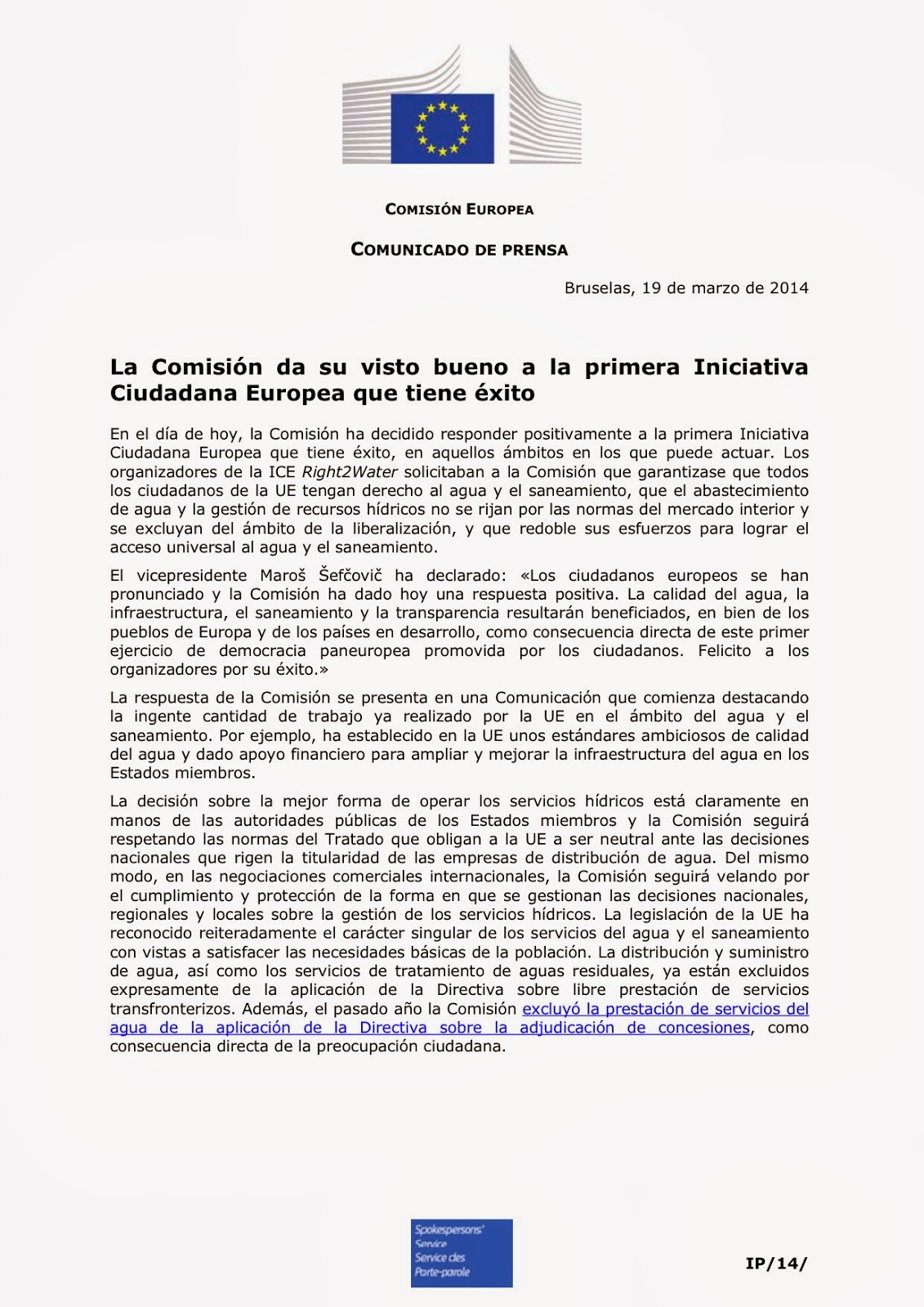 COMISIÓN EUROPEA

COMUNICADO DE PRENSA

Bruselas, 19 de marzo de 2014

La Comisión da su visto bueno a la primera Iniciativa Ciudadana Europea que tiene éxito

En el día de hoy, la Comisión ha decidido responder positivamente a la primera Iniciativa Ciudadana Europea que tiene éxito, en aquellos ámbitos en los que puede actuar. Los organizadores de la ICE Right2Water solicitaban a la Comisión que garantizase que todos los ciudadanos de la UE tengan derecho al agua y el saneamiento, que el abastecimiento de agua y la gestión de recursos hídricos no se rijan por las normas del mercado interior y se excluyan del ámbito de la liberalización, y que redoble sus esfuerzos para lograr el acceso universal al agua y el saneamiento.

El vicepresidente Maroš Šefčovič ha declarado: «Los ciudadanos europeos se han pronunciado y la Comisión ha dado hoy una respuesta positiva. La calidad del agua, la infraestructura, el saneamiento y la transparencia resultarán beneficiados, en bien de los pueblos de Europa y de los países en desarrollo, como consecuencia directa de este primer ejercicio de democracia paneuropea promovida por los ciudadanos. Felicito a los organizadores por su éxito.»

La respuesta de la Comisión se presenta en una Comunicación que comienza destacando la ingente cantidad de trabajo ya realizado por la UE en el ámbito del agua y el saneamiento. Por ejemplo, ha establecido en la UE unos estándares ambiciosos de calidad del agua y dado apoyo financiero para ampliar y mejorar la infraestructura del agua en los Estados miembros.

La decisión sobre la mejor forma de operar los servicios hídricos está claramente en manos de las autoridades públicas de los Estados miembros y la Comisión seguirá respetando las normas del Tratado que obligan a la UE a ser neutral ante las decisiones nacionales que rigen la titularidad de las empresas de distribución de agua. Del mismo modo, en las negociaciones comerciales internacionales, la Comisión seguirá velando por el cumplimiento y protección de la forma en que se gestionan las decisiones nacionales, regionales y locales sobre la gestión de los servicios hídricos. La legislación de la UE ha reconocido reiteradamente el carácter singular de los servicios del agua y el saneamiento con vistas a satisfacer las necesidades básicas de la población. La distribución y suministro de agua, así como los servicios de tratamiento de aguas residuales, ya están excluidos expresamente de la aplicación de la Directiva sobre libre prestación de servicios transfronterizos. Además, el pasado año la Comisión excluyó la prestación de servicios del agua de la aplicación de la Directiva sobre la adjudicación de concesiones, como consecuencia directa de la preocupación ciudadana.

Spokespersons' Service
Service des Porte-parole

IP/14/